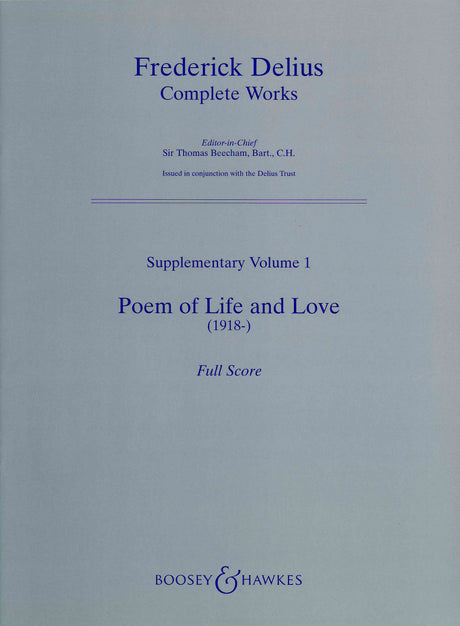 Frederick Delius
Complete Works

Editor-in-Chief
Sir Thomas Beecham, Bart., C.H.

Issued in conjunction with the Delius Trust

Supplementary Volume 1

Poem of Life and Love
(1918-)

Full Score

BOOSEY & HAWKES